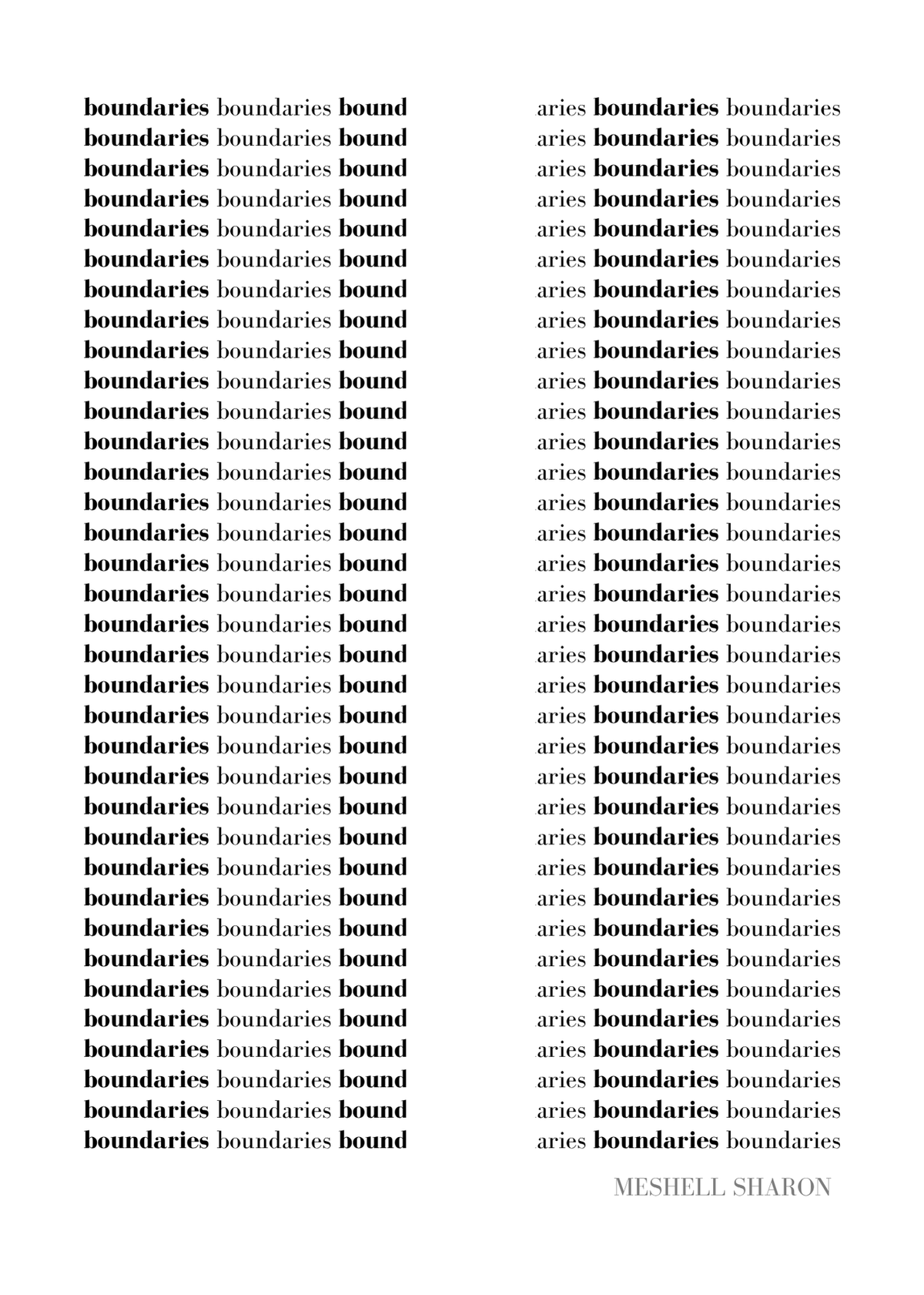 boundaries boundaries bound
boundaries boundaries bound
boundaries boundaries bound
boundaries boundaries bound
boundaries boundaries bound
boundaries boundaries bound
boundaries boundaries bound
boundaries boundaries bound
boundaries boundaries bound
boundaries boundaries bound
boundaries boundaries bound
boundaries boundaries bound
boundaries boundaries bound
boundaries boundaries bound
boundaries boundaries bound
boundaries boundaries bound
boundaries boundaries bound
boundaries boundaries bound
boundaries boundaries bound
boundaries boundaries bound
boundaries boundaries bound
boundaries boundaries bound
boundaries boundaries bound
boundaries boundaries bound
boundaries boundaries bound
boundaries boundaries bound
boundaries boundaries bound
boundaries boundaries bound
boundaries boundaries bound
boundaries boundaries bound
boundaries boundaries bound
boundaries boundaries bound
boundaries boundaries bound
boundaries boundaries bound
boundaries boundaries bound

aries boundaries boundaries
aries boundaries boundaries
aries boundaries boundaries
aries boundaries boundaries
aries boundaries boundaries
aries boundaries boundaries
aries boundaries boundaries
aries boundaries boundaries
aries boundaries boundaries
aries boundaries boundaries
aries boundaries boundaries
aries boundaries boundaries
aries boundaries boundaries
aries boundaries boundaries
aries boundaries boundaries
aries boundaries boundaries
aries boundaries boundaries
aries boundaries boundaries
aries boundaries boundaries
aries boundaries boundaries
aries boundaries boundaries
aries boundaries boundaries
aries boundaries boundaries
aries boundaries boundaries
aries boundaries boundaries
aries boundaries boundaries
aries boundaries boundaries
aries boundaries boundaries
aries boundaries boundaries
aries boundaries boundaries
aries boundaries boundaries
aries boundaries boundaries
aries boundaries boundaries
aries boundaries boundaries
aries boundaries boundaries

MESHELL SHARON